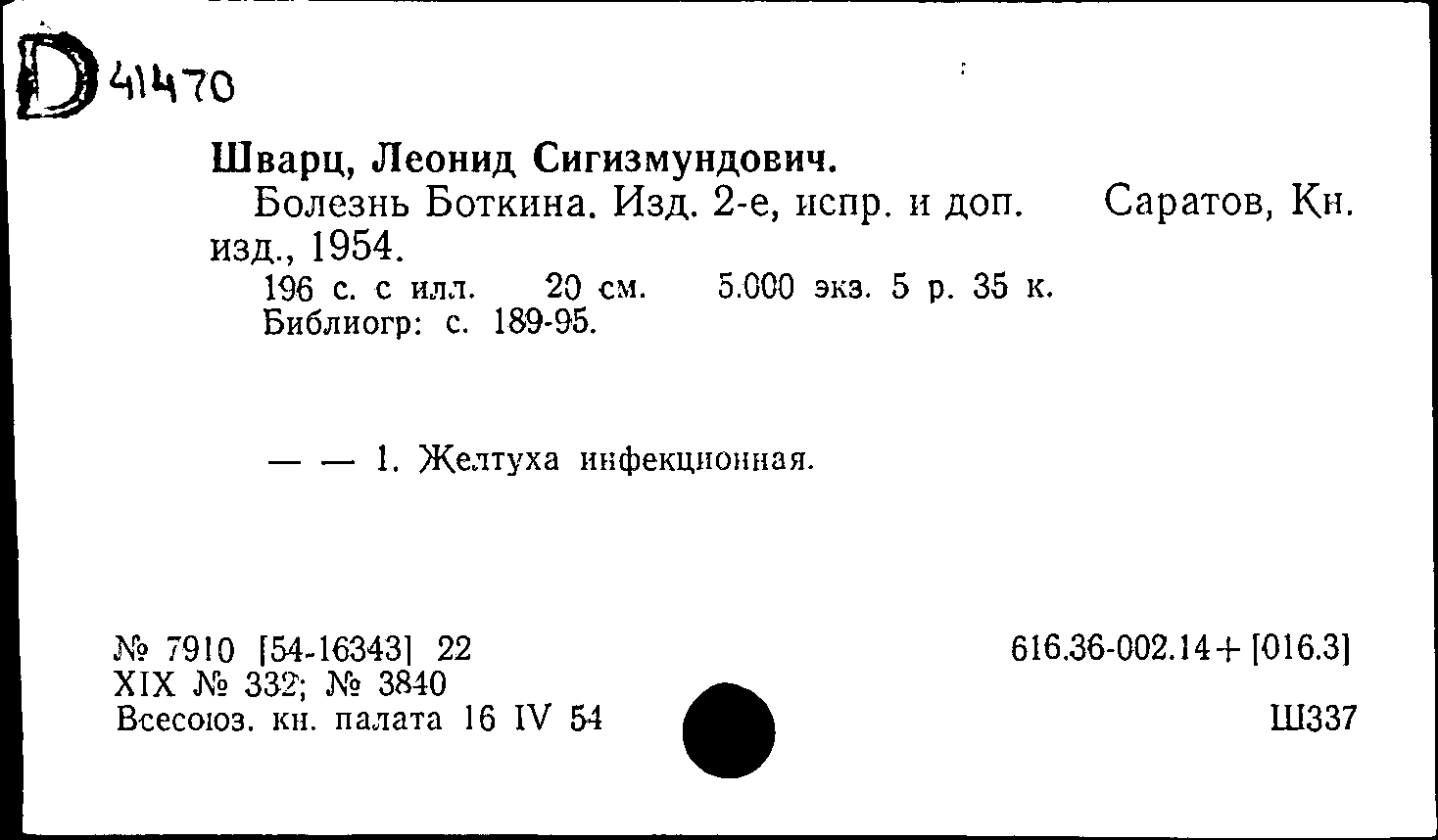 D 41470

Шварц, Леонид Сигизмундович.

Болезнь Боткина. Изд. 2-е, испр. и доп. Саратов, Кн. изд., 1954.

196 с. с илл. 20 см. 5.000 экз. 5 р. 35 к.
Библиогр: с. 189-95.

— — 1. Желтуха инфекционная.

№ 7910 [54-16343] 22
XIX № 332; № 3840
Всесоюз. кн. палата 16 IV 54

616.36-002.14+[016.3]

Ш337